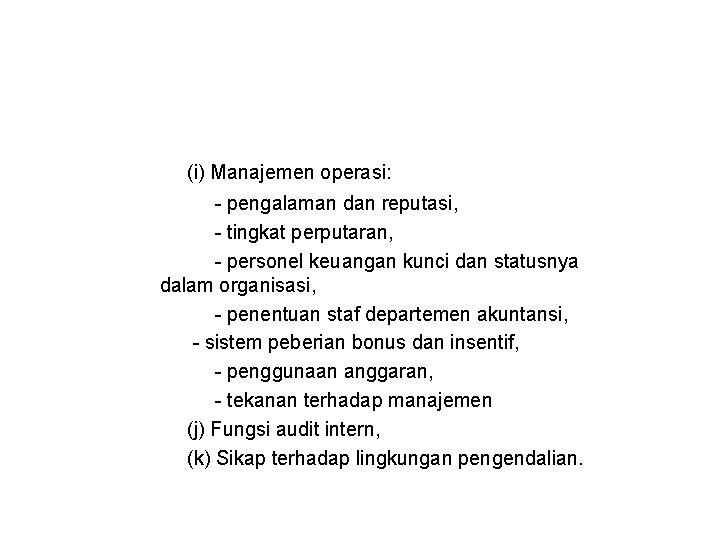 (i) Manajemen operasi:

- pengalaman dan reputasi,

- tingkat perputaran,

- personel keuangan kunci dan statusnya dalam organisasi,

- penentuan staf departemen akuntansi,

- sistem peberian bonus dan insentif,

- penggunaan anggaran,

- tekanan terhadap manajemen

(j) Fungsi audit intern,

(k) Sikap terhadap lingkungan pengendalian.